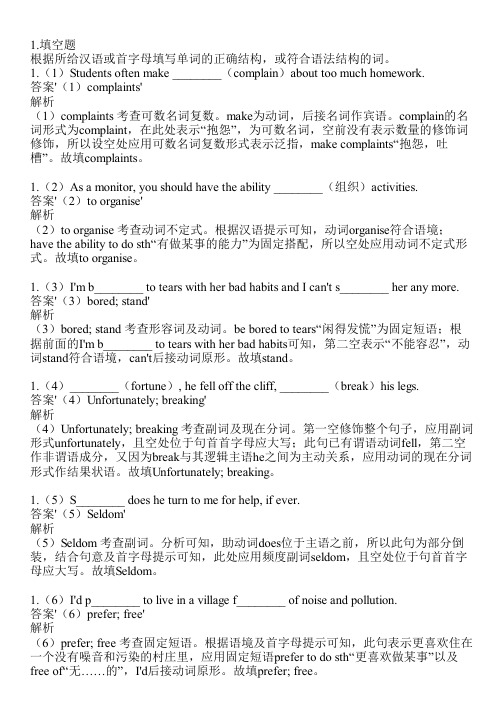 1.填空题
根据所给汉语或首字母填写单词的正确结构，或符合语法结构的词。
1.（1）Students often make ________（complain）about too much homework.
答案'（1）complaints'
解析
（1）complaints 考查可数名词复数。make为动词，后接名词作宾语。complain的名词形式为complaint，在此处表示“抱怨”，为可数名词，空前没有表示数量的修饰词修饰，所以设空处应用可数名词复数形式表示泛指，make complaints“抱怨，吐槽”。故填complaints。

1.（2）As a monitor, you should have the ability ________（组织）activities.
答案'（2）to organise'
解析
（2）to organise 考查动词不定式。根据汉语提示可知，动词organise符合语境；have the ability to do sth“有做某事的能力”为固定搭配，所以空处应用动词不定式形式。故填to organise。

1.（3）I'm b________ to tears with her bad habits and I can't s________ her any more.
答案'（3）bored; stand'
解析
（3）bored; stand 考查形容词及动词。be bored to tears“闲得发慌”为固定短语；根据前面的I'm b________ to tears with her bad habits可知，第二空表示“不能容忍”，动词stand符合语境，can't后接动词原形。故填stand。

1.（4）________（fortune）, he fell off the cliff, ________（break）his legs.
答案'（4）Unfortunately; breaking'
解析
（4）Unfortunately; breaking 考查副词及现在分词。第一空修饰整个句子，应用副词形式unfortunately，且空处位于句首首字母应大写；此句已有谓语动词fell，第二空作非谓语成分，又因为break与其逻辑主语he之间为主动关系，应用动词的现在分词形式作结果状语。故填Unfortunately; breaking。

1.（5）S________ does he turn to me for help, if ever.
答案'（5）Seldom'
解析
（5）Seldom 考查副词。分析可知，助动词does位于主语之前，所以此句为部分倒装，结合句意及首字母提示可知，此处应用频度副词seldom，且空处位于句首首字母应大写。故填Seldom。

1.（6）I'd p________ to live in a village f________ of noise and pollution.
答案'（6）prefer; free'
解析
（6）prefer; free 考查固定短语。根据语境及首字母提示可知，此句表示更喜欢住在一个没有噪音和污染的村庄里，应用固定短语prefer to do sth“更喜欢做某事”以及free of“无……的”，I'd后接动词原形。故填prefer; free。